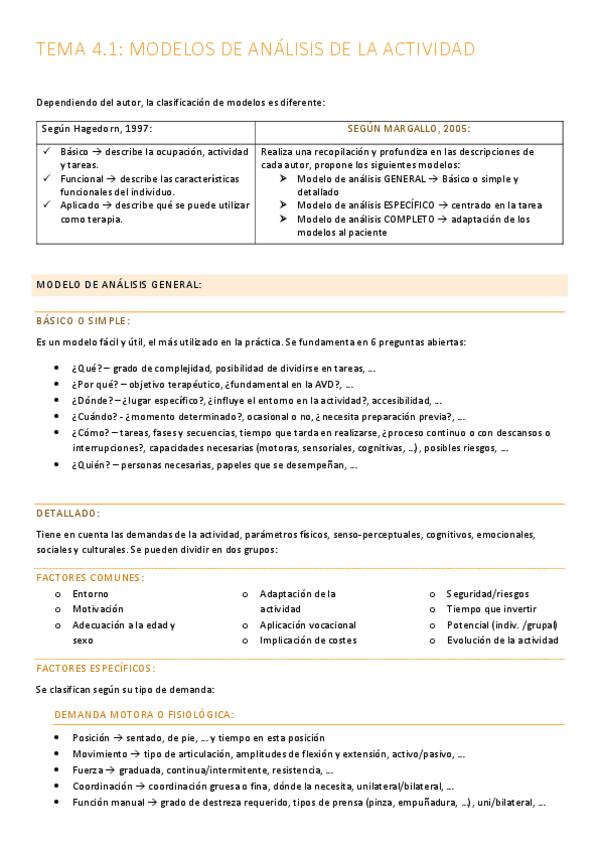 TEMA 4.1: MODELOS DE ANÁLISIS DE LA ACTIVIDAD

Dependiendo del autor, la clasificación de modelos es diferente:

| Según Hagedorn, 1997: | SEGÚN MARGALLO, 2005: |
|---|---|
| ✓ Básico → describe la ocupación, actividad y tareas. ✓ Funcional → describe las características funcionales del individuo. ✓ Aplicado → describe qué se puede utilizar como terapia. | Realiza una recopilación y profundiza en las descripciones de cada autor, propone los siguientes modelos: ➤ Modelo de análisis GENERAL → Básico o simple y detallado ➤ Modelo de análisis ESPECÍFICO → centrado en la tarea ➤ Modelo de análisis COMPLETO → adaptación de los modelos al paciente |

MODELO DE ANÁLISIS GENERAL:

BÁSICO O SIMPLE:

Es un modelo fácil y útil, el más utilizado en la práctica. Se fundamenta en 6 preguntas abiertas:

• ¿Qué? – grado de complejidad, posibilidad de dividirse en tareas, …
• ¿Por qué? – objetivo terapéutico, ¿fundamental en la AVD?, …
• ¿Dónde? – ¿lugar específico?, ¿influye el entorno en la actividad?, accesibilidad, …
• ¿Cuándo? - ¿momento determinado?, ocasional o no, ¿necesita preparación previa?, …
• ¿Cómo? – tareas, fases y secuencias, tiempo que tarda en realizarse, ¿proceso continuo o con descansos o interrupciones?, capacidades necesarias (motoras, sensoriales, cognitivas, …), posibles riesgos, …
• ¿Quién? – personas necesarias, papeles que se desempeñan, …

DETALLADO:

Tiene en cuenta las demandas de la actividad, parámetros físicos, senso-perceptuales, cognitivos, emocionales, sociales y culturales. Se pueden dividir en dos grupos:

FACTORES COMUNES:

o Entorno
o Motivación
o Adecuación a la edad y sexo

o Adaptación de la actividad
o Aplicación vocacional
o Implicación de costes

o Seguridad/riesgos
o Tiempo que invertir
o Potencial (indiv. /grupal)
o Evolución de la actividad

FACTORES ESPECÍFICOS:

Se clasifican según su tipo de demanda:

DEMANDA MOTORA O FISIOLÓGICA:

• Posición → sentado, de pie, … y tiempo en esta posición
• Movimiento → tipo de articulación, amplitudes de flexión y extensión, activo/pasivo, …
• Fuerza → graduada, continua/intermitente, resistencia, …
• Coordinación → coordinación gruesa o fina, dónde la necesita, unilateral/bilateral, …
• Función manual → grado de destreza requerido, tipos de prensa (pinza, empuñadura, …), uni/bilateral, …